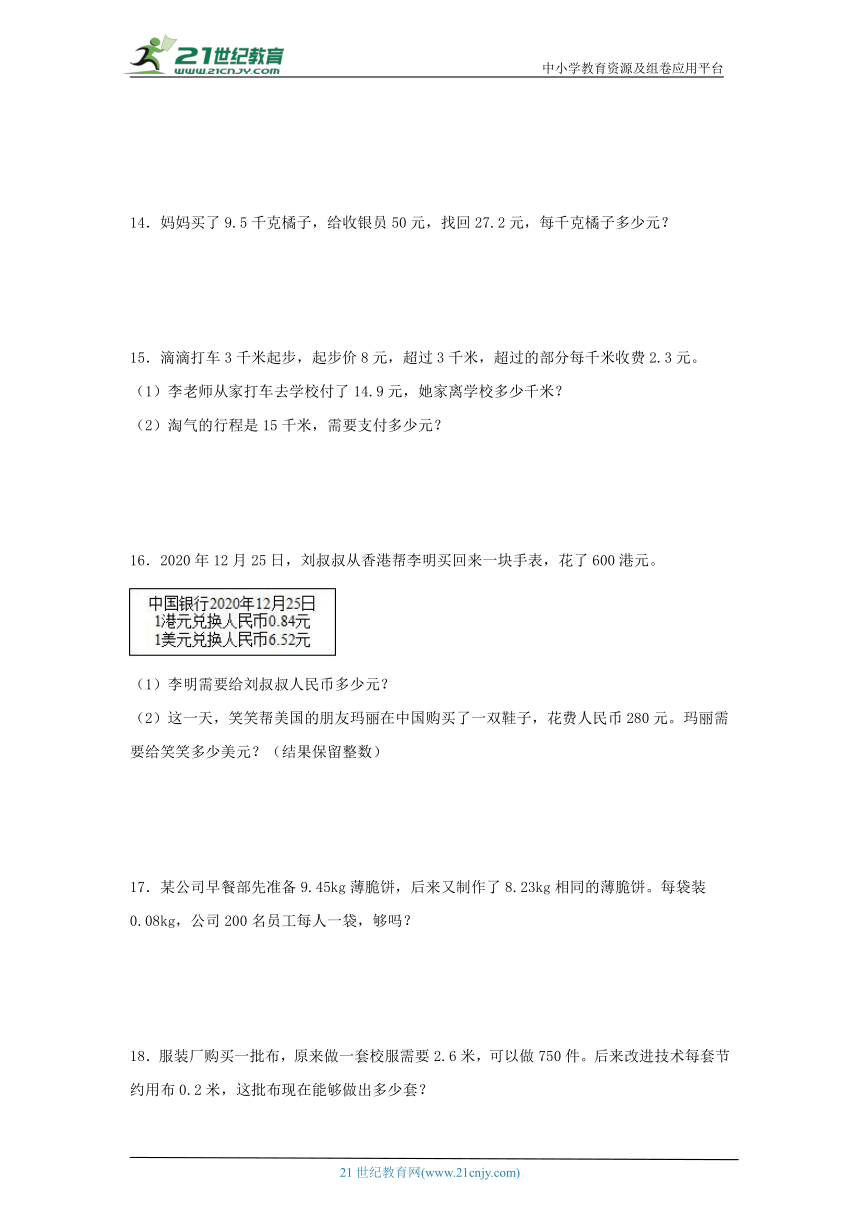 21世纪教育
www.21cnjy.com

中小学教育资源及组卷应用平台

14．妈妈买了 9.5 千克橘子，给收银员 50 元，找回 27.2 元，每千克橘子多少元？

15．滴滴打车 3 千米起步，起步价 8 元，超过 3 千米，超过的部分每千米收费 2.3 元。
（1）李老师从家打车去学校付了 14.9 元，她家离学校多少千米？
（2）淘气的行程是 15 千米，需要支付多少元？

16．2020 年 12 月 25 日，刘叔叔从香港帮李明买回来一块手表，花了 600 港元。

中国银行2020年12月25日
1港元兑换人民币0.84元
1美元兑换人民币6.52元

（1）李明需要给刘叔叔人民币多少元？
（2）这一天，笑笑帮美国的朋友玛丽在中国购买了一双鞋子，花费人民币 280 元。玛丽需要给笑笑多少美元？（结果保留整数）

17．某公司早餐部先准备 9.45kg 薄脆饼，后来又制作了 8.23kg 相同的薄脆饼。每袋装 0.08kg，公司 200 名员工每人一袋，够吗？

18．服装厂购买一批布，原来做一套校服需要 2.6 米，可以做 750 件。后来改进技术每套节约用布 0.2 米，这批布现在能够做出多少套？

21 世纪教育网(www.21cnjy.com)